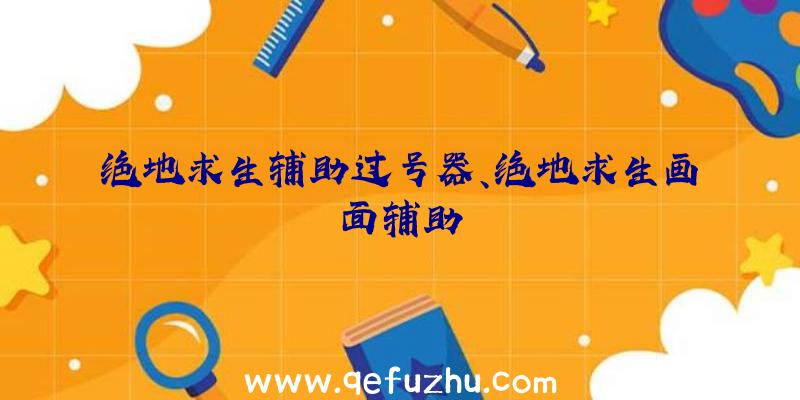 绝地求生辅助过号器、绝地求生画面辅助

www.qefuzhu.com